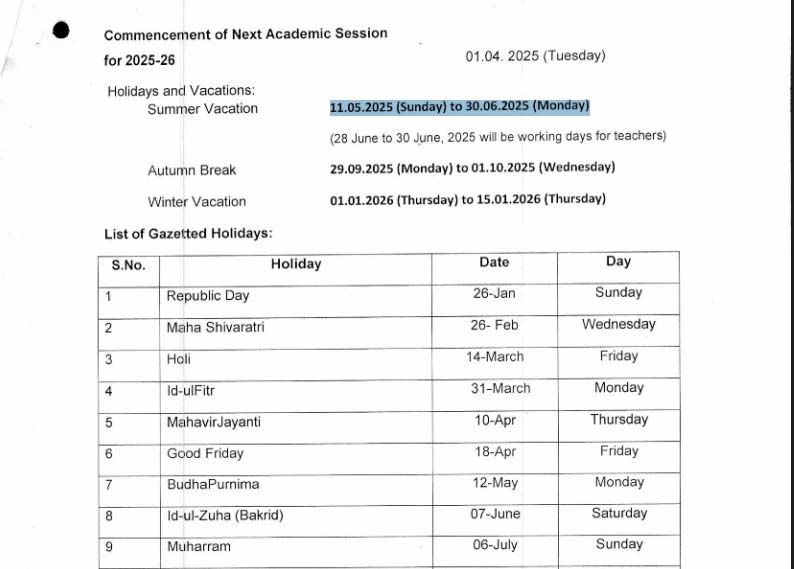 Commencement of Next Academic Session for 2025-26 01.04. 2025 (Tuesday)

Holidays and Vacations:
Summer Vacation 11.05.2025 (Sunday) to 30.06.2025 (Monday)
(28 June to 30 June, 2025 will be working days for teachers)
Autumn Break 29.09.2025 (Monday) to 01.10.2025 (Wednesday)
Winter Vacation 01.01.2026 (Thursday) to 15.01.2026 (Thursday)

List of Gazetted Holidays:

| S.No. | Holiday | Date | Day |
|---|---|---|---|
| 1 | Republic Day | 26-Jan | Sunday |
| 2 | Maha Shivaratri | 26- Feb | Wednesday |
| 3 | Holi | 14-March | Friday |
| 4 | Id-ulFitr | 31-March | Monday |
| 5 | MahavirJayanti | 10-Apr | Thursday |
| 6 | Good Friday | 18-Apr | Friday |
| 7 | BudhaPurnima | 12-May | Monday |
| 8 | Id-ul-Zuha (Bakrid) | 07-June | Saturday |
| 9 | Muharram | 06-July | Sunday |